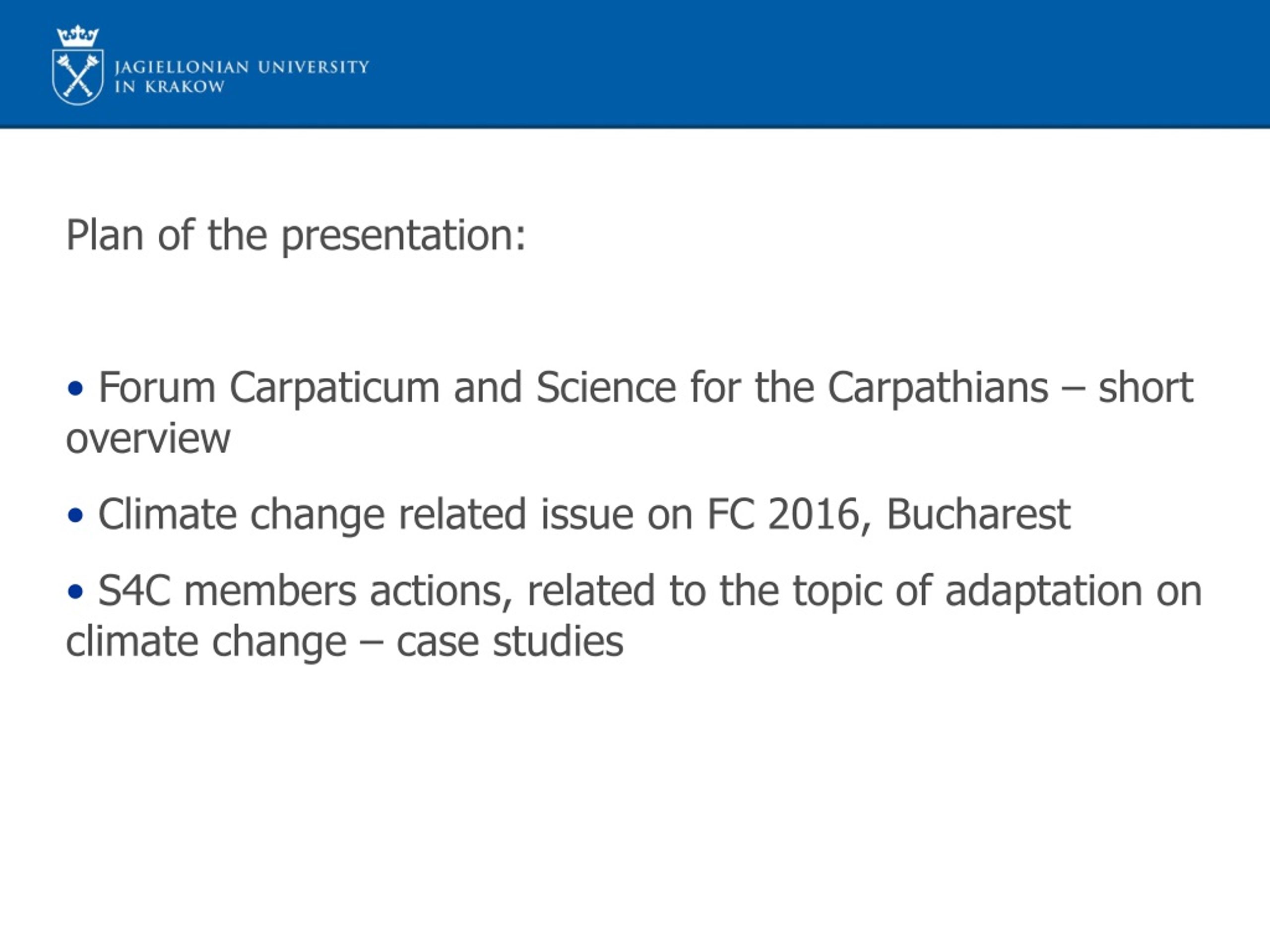 JAGIELLONIAN UNIVERSITY
IN KRAKOW

Plan of the presentation:

• Forum Carpaticum and Science for the Carpathians – short overview

• Climate change related issue on FC 2016, Bucharest

• S4C members actions, related to the topic of adaptation on climate change – case studies